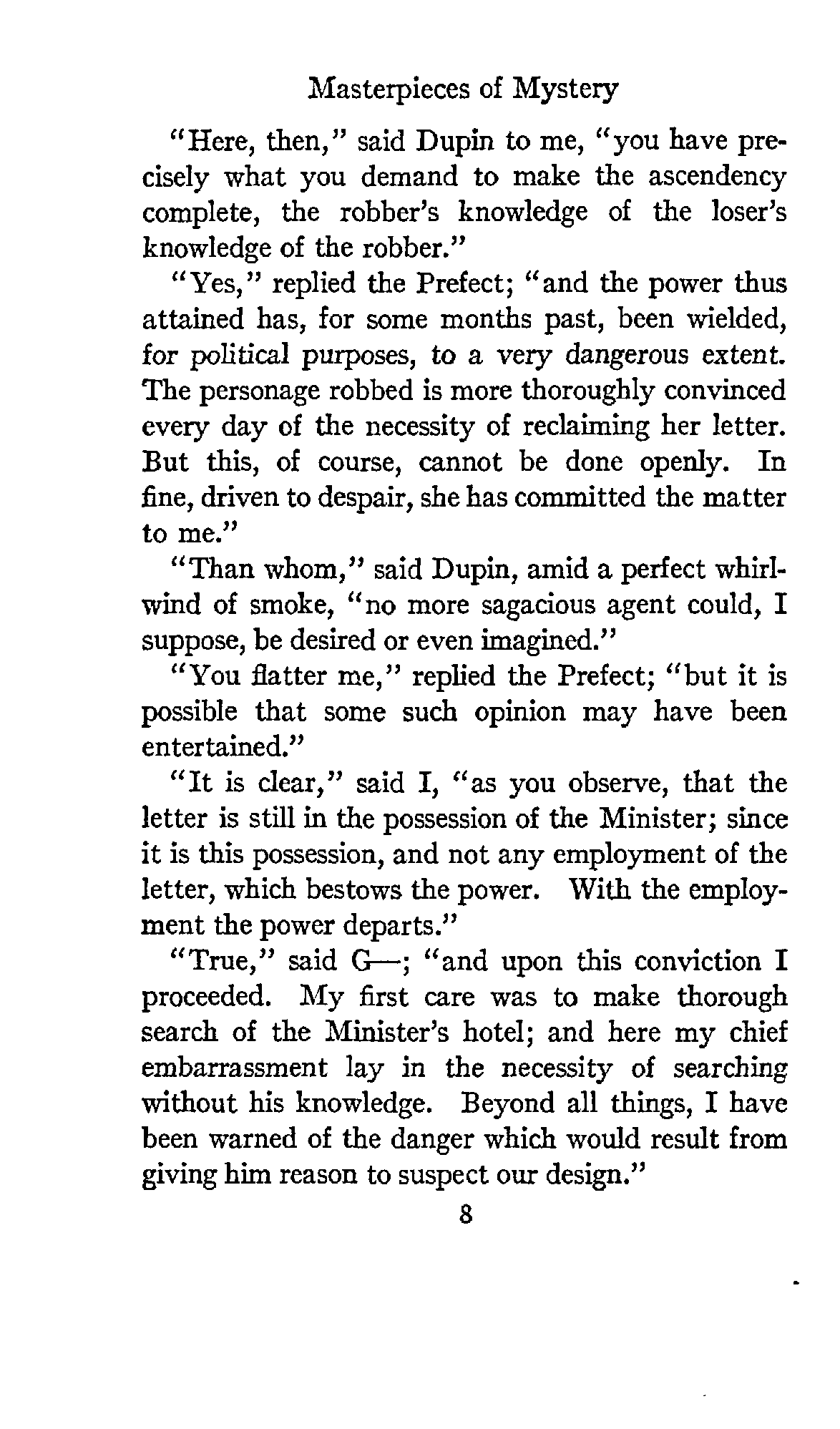 Masterpieces of Mystery

"Here, then," said Dupin to me, "you have precisely what you demand to make the ascendency complete, the robber's knowledge of the loser's knowledge of the robber."

"Yes," replied the Prefect; "and the power thus attained has, for some months past, been wielded, for political purposes, to a very dangerous extent. The personage robbed is more thoroughly convinced every day of the necessity of reclaiming her letter. But this, of course, cannot be done openly. In fine, driven to despair, she has committed the matter to me."

"Than whom," said Dupin, amid a perfect whirlwind of smoke, "no more sagacious agent could, I suppose, be desired or even imagined."

"You flatter me," replied the Prefect; "but it is possible that some such opinion may have been entertained."

"It is clear," said I, "as you observe, that the letter is still in the possession of the Minister; since it is this possession, and not any employment of the letter, which bestows the power. With the employment the power departs."

"True," said G—; "and upon this conviction I proceeded. My first care was to make thorough search of the Minister's hotel; and here my chief embarrassment lay in the necessity of searching without his knowledge. Beyond all things, I have been warned of the danger which would result from giving him reason to suspect our design."

8